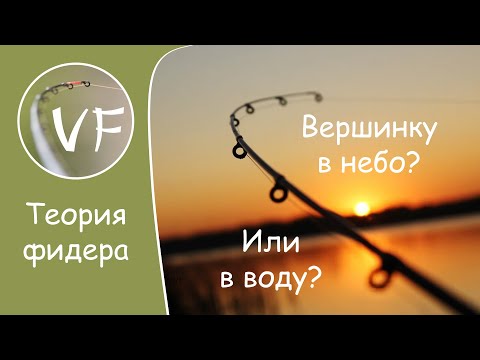 VF

Теория фидера

Вершинку в небо?

Или в воду?